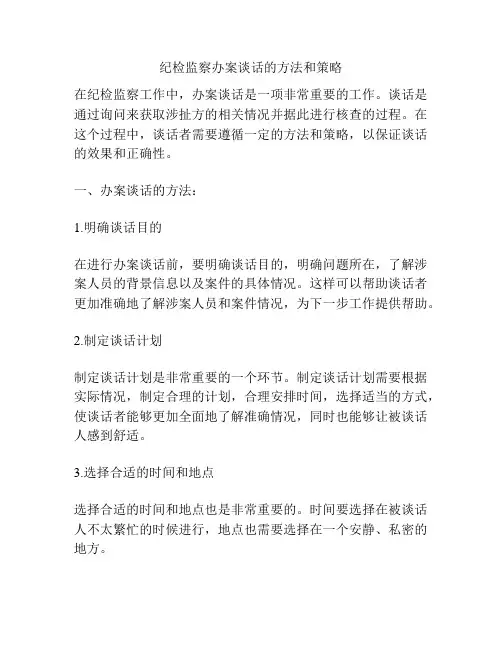 纪检监察办案谈话的方法和策略

在纪检监察工作中，办案谈话是一项非常重要的工作。谈话是通过询问来获取涉扯方的相关情况并据此进行核查的过程。在这个过程中，谈话者需要遵循一定的方法和策略，以保证谈话的效果和正确性。

一、办案谈话的方法：

1.明确谈话目的

在进行办案谈话前，要明确谈话目的，明确问题所在，了解涉案人员的背景信息以及案件的具体情况。这样可以帮助谈话者更加准确地了解涉案人员和案件情况，为下一步工作提供帮助。

2.制定谈话计划

制定谈话计划是非常重要的一个环节。制定谈话计划需要根据实际情况，制定合理的计划，合理安排时间，选择适当的方式，使谈话者能够更加全面地了解准确情况，同时也能够让被谈话人感到舒适。

3.选择合适的时间和地点

选择合适的时间和地点也是非常重要的。时间要选择在被谈话人不太繁忙的时候进行，地点也需要选择在一个安静、私密的地方。